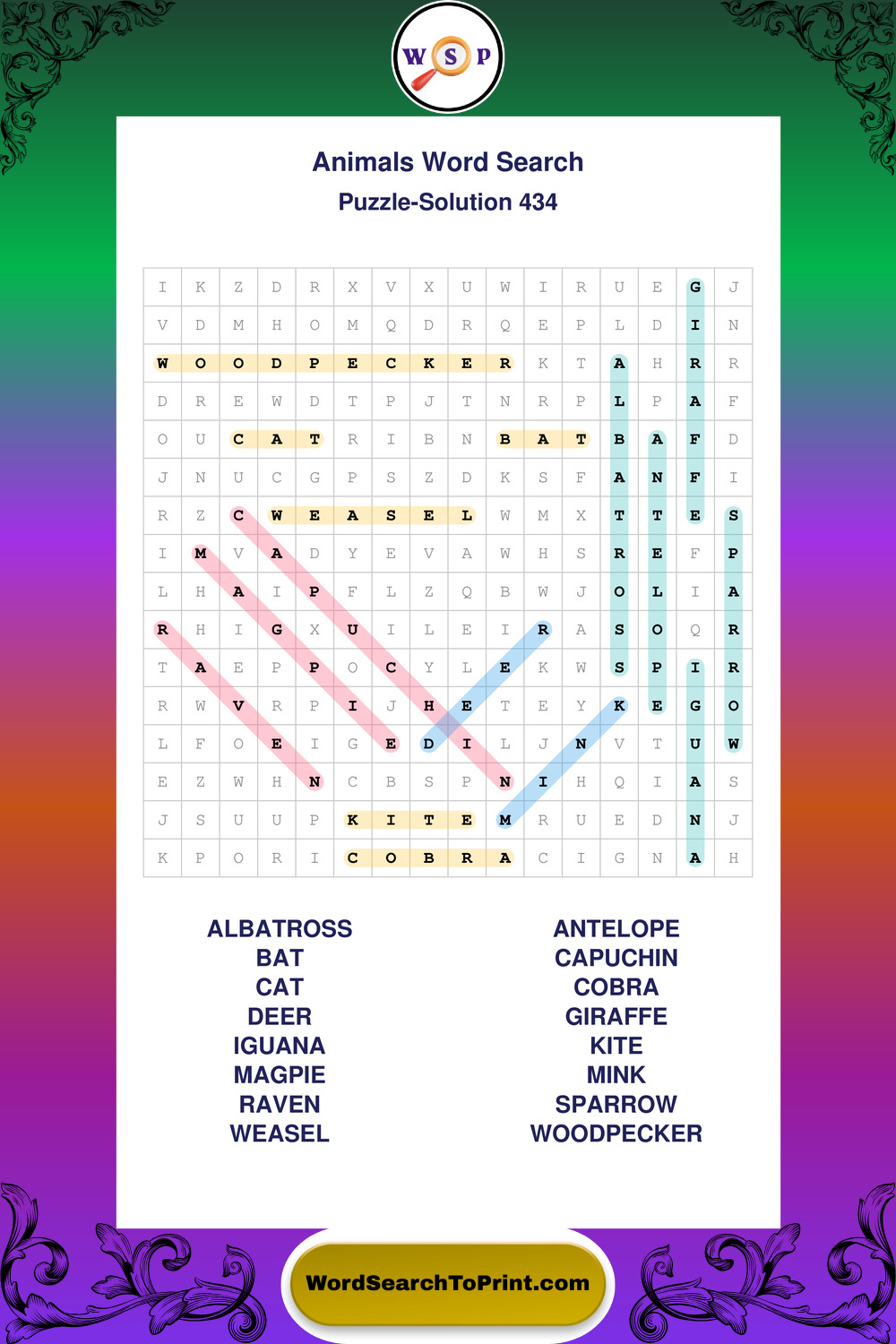 W S P

Animals Word Search

Puzzle-Solution 434

| I | K | Z | D | R | X | V | X | U | W | I | R | U | E | G | J |
|---|---|---|---|---|---|---|---|---|---|---|---|---|---|---|---|
| V | D | M | H | O | M | Q | D | R | Q | E | P | L | D | I | N |
| W | O | O | D | P | E | C | K | E | R | K | T | A | H | R | R |
| D | R | E | W | D | T | P | J | T | N | R | P | L | P | A | F |
| O | U | C | A | T | R | I | B | N | B | A | T | B | A | F | D |
| J | N | U | C | G | P | S | Z | D | K | S | F | A | N | F | I |
| R | Z | C | W | E | A | S | E | L | W | M | X | T | T | E | S |
| I | M | V | A | D | Y | E | V | A | W | H | S | R | E | F | P |
| L | H | A | I | P | F | L | Z | Q | B | W | J | O | L | I | A |
| R | H | I | G | X | U | I | L | E | I | R | A | S | O | Q | R |
| T | A | E | P | P | O | C | Y | L | E | K | W | S | P | I | R |
| R | W | V | R | P | I | J | H | E | T | E | Y | K | E | G | O |
| L | F | O | E | I | G | E | D | I | L | J | N | V | T | U | W |
| E | Z | W | H | N | C | B | S | P | N | I | H | Q | I | A | S |
| J | S | U | U | P | K | I | T | E | M | R | U | E | D | N | J |
| K | P | O | R | I | C | O | B | R | A | C | I | G | N | A | H |

ALBATROSS
BAT
CAT
DEER
IGUANA
MAGPIE
RAVEN
WEASEL

ANTELOPE
CAPUCHIN
COBRA
GIRAFFE
KITE
MINK
SPARROW
WOODPECKER

WordSearchToPrint.com